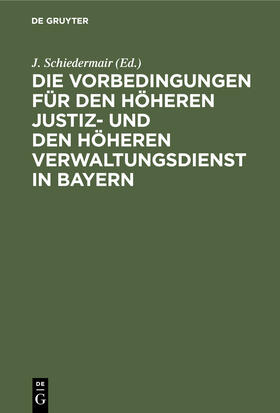 DE GRUYTER

J. Schiedermair (Ed.)

DIE VORBEDINGUNGEN FÜR DEN HÖHEREN JUSTIZ- UND DEN HÖHEREN VERWALTUNGSDIENST IN BAYERN

DE
G